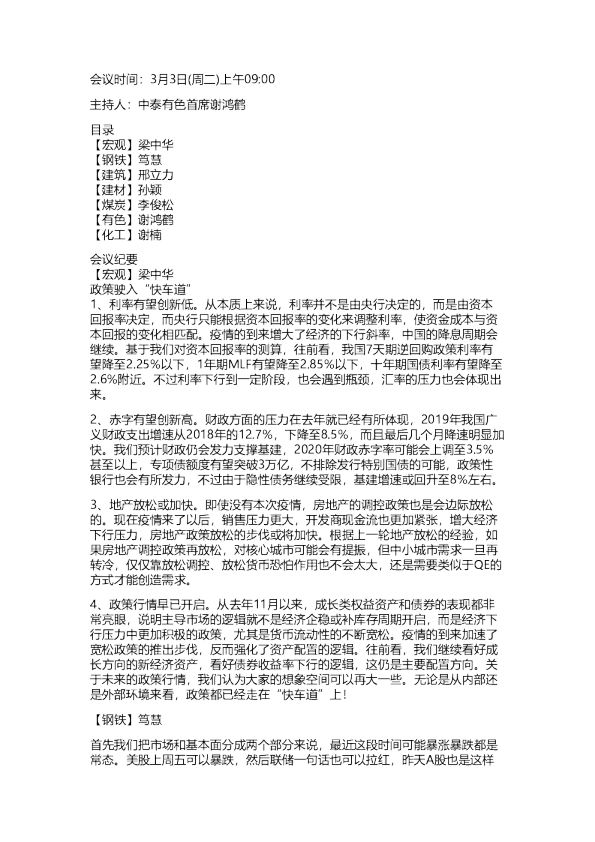 会议时间：3月3日(周二)上午09:00

主持人：中泰有色首席谢鸿鹤

目录
【宏观】梁中华
【钢铁】笃慧
【建筑】邢立力
【建材】孙颖
【煤炭】李俊松
【有色】谢鸿鹤
【化工】谢楠

会议纪要
【宏观】梁中华
政策驶入“快车道”
1、利率有望创新低。从本质上来说，利率并不是由央行决定的，而是由资本回报率决定，而央行只能根据资本回报率的变化来调整利率，使资金成本与资本回报的变化相匹配。疫情的到来增大了经济的下行斜率，中国的降息周期会继续。基于我们对资本回报率的测算，往前看，我国7天期逆回购政策利率有望降至2.25%以下，1年期MLF有望降至2.85%以下，十年期国债利率有望降至2.6%附近。不过利率下行到一定阶段，也会遇到瓶颈，汇率的压力也会体现出来。

2、赤字有望创新高。财政方面的压力在去年就已经有所体现，2019年我国广义财政支出增速从2018年的12.7%，下降至8.5%，而且最后几个月降速明显加快。我们预计财政仍会发力支撑基建，2020年财政赤字率可能会上调至3.5%甚至以上，专项债额度有望突破3万亿，不排除发行特别国债的可能，政策性银行也会有所发力，不过由于隐性债务继续受限，基建增速或回升至8%左右。

3、地产放松或加快。即使没有本次疫情，房地产的调控政策也是会边际放松的。现在疫情来了以后，销售压力更大，开发商现金流也更加紧张，增大经济下行压力，房地产政策放松的步伐或将加快。根据上一轮地产放松的经验，如果房地产调控政策再放松，对核心城市可能会有提振，但中小城市需求一旦再转冷，仅仅靠放松调控、放松货币恐怕作用也不会太大，还是需要类似于QE的方式才能创造需求。

4、政策行情早已开启。从去年11月以来，成长类权益资产和债券的表现都非常亮眼，说明主导市场的逻辑就不是经济企稳或补库存周期开启，而是经济下行压力中更加积极的政策，尤其是货币流动性的不断宽松。疫情的到来加速了宽松政策的推出步伐，反而强化了资产配置的逻辑。往前看，我们继续看好成长方向的新经济资产，看好债券收益率下行的逻辑，这仍是主要配置方向。关于未来的政策行情，我们认为大家的想象空间可以再大一些。无论是从内部还是外部环境来看，政策都已经走在“快车道”上！

【钢铁】笃慧

首先我们把市场和基本面分成两个部分来说，最近这段时间可能暴涨暴跌都是常态。美股上周五可以暴跌，然后联储一句话也可以拉红，昨天A股也是这样